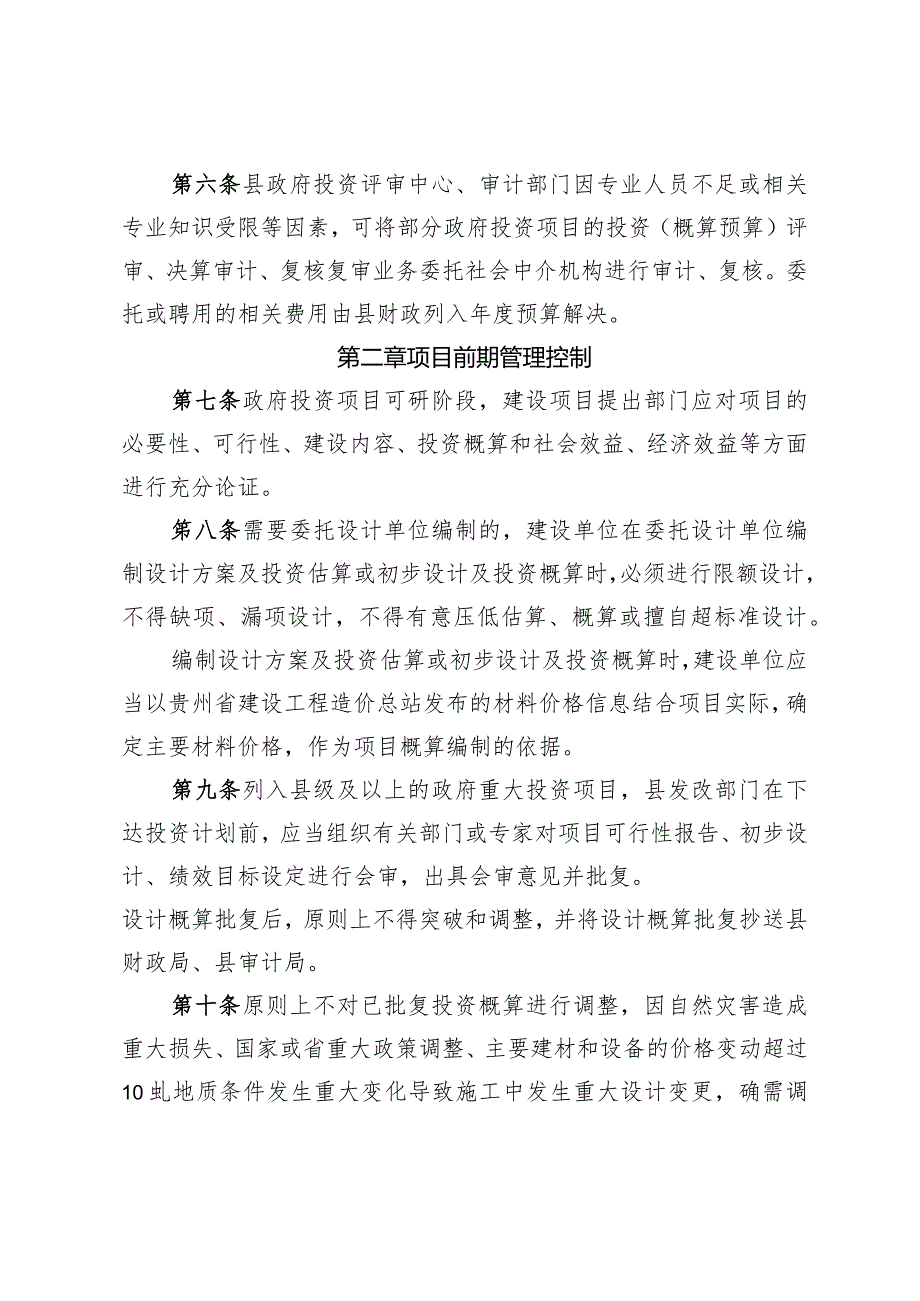 第六条县政府投资评审中心、审计部门因专业人员不足或相关专业知识受限等因素，可将部分政府投资项目的投资（概算预算）评审、决算审计、复核复审业务委托社会中介机构进行审计、复核。委托或聘用的相关费用由县财政列入年度预算解决。

第二章项目前期管理控制

第七条政府投资项目可研阶段，建设项目提出部门应对项目的必要性、可行性、建设内容、投资概算和社会效益、经济效益等方面进行充分论证。

第八条需要委托设计单位编制的，建设单位在委托设计单位编制设计方案及投资估算或初步设计及投资概算时，必须进行限额设计，不得缺项、漏项设计，不得有意压低估算、概算或擅自超标准设计。

编制设计方案及投资估算或初步设计及投资概算时，建设单位应当以贵州省建设工程造价总站发布的材料价格信息结合项目实际，确定主要材料价格，作为项目概算编制的依据。

第九条列入县级及以上的政府重大投资项目，县发改部门在下达投资计划前，应当组织有关部门或专家对项目可行性报告、初步设计、绩效目标设定进行会审，出具会审意见并批复。
设计概算批复后，原则上不得突破和调整，并将设计概算批复抄送县财政局、县审计局。

第十条原则上不对已批复投资概算进行调整，因自然灾害造成重大损失、国家或省重大政策调整、主要建材和设备的价格变动超过10虬地质条件发生重大变化导致施工中发生重大设计变更，确需调